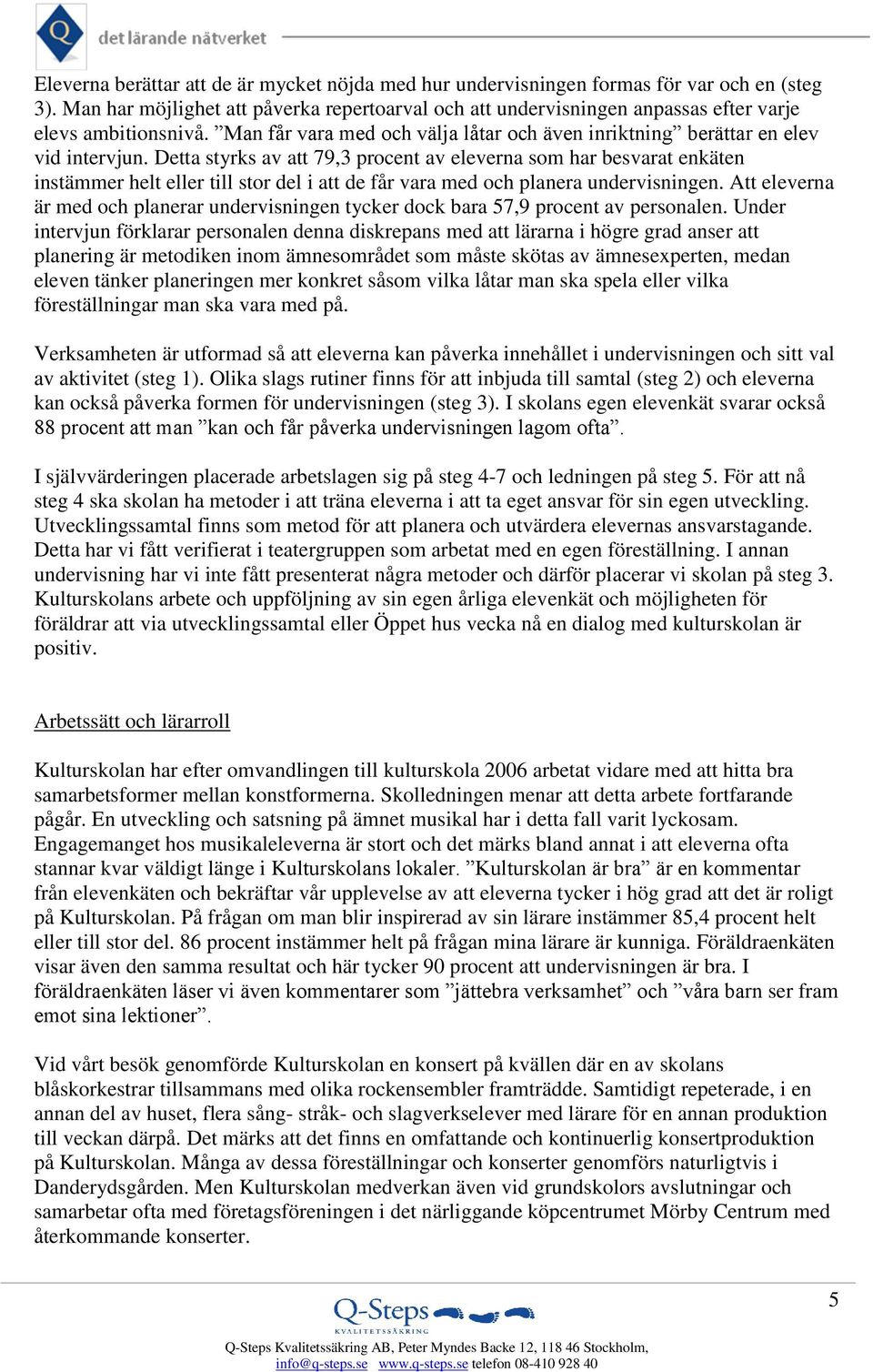 Q det lärande nätverket

Eleverna berättar att de är mycket nöjda med hur undervisningen formas för var och en (steg 3). Man har möjlighet att påverka repertoarval och att undervisningen anpassas efter varje elevs ambitionsnivå. ”Man får vara med och välja låtar och även inriktning” berättar en elev vid intervjun. Detta styrks av att 79,3 procent av eleverna som har besvarat enkäten instämmer helt eller till stor del i att de får vara med och planera undervisningen. Att eleverna är med och planerar undervisningen tycker dock bara 57,9 procent av personalen. Under intervjun förklarar personalen denna diskrepans med att lärarna i högre grad anser att planering är metodiken inom ämnesområdet som måste skötas av ämnesexperten, medan eleven tänker planeringen mer konkret såsom vilka låtar man ska spela eller vilka föreställningar man ska vara med på.

Verksamheten är utformad så att eleverna kan påverka innehållet i undervisningen och sitt val av aktivitet (steg 1). Olika slags rutiner finns för att inbjuda till samtal (steg 2) och eleverna kan också påverka formen för undervisningen (steg 3). I skolans egen elevenkät svarar också 88 procent att man ”kan och får påverka undervisningen lagom ofta”.

I självvärderingen placerade arbetslagen sig på steg 4-7 och ledningen på steg 5. För att nå steg 4 ska skolan ha metoder i att träna eleverna i att ta eget ansvar för sin egen utveckling. Utvecklingssamtal finns som metod för att planera och utvärdera elevernas ansvarstagande. Detta har vi fått verifierat i teatergruppen som arbetat med en egen föreställning. I annan undervisning har vi inte fått presenterat några metoder och därför placerar vi skolan på steg 3. Kulturskolans arbete och uppföljning av sin egen årliga elevenkät och möjligheten för föräldrar att via utvecklingssamtal eller Öppet hus vecka nå en dialog med kulturskolan är positiv.

Arbetssätt och lärarroll

Kulturskolan har efter omvandlingen till kulturskola 2006 arbetat vidare med att hitta bra samarbetsformer mellan konstformerna. Skolledningen menar att detta arbete fortfarande pågår. En utveckling och satsning på ämnet musikal har i detta fall varit lyckosam. Engagemanget hos musikaleleverna är stort och det märks bland annat i att eleverna ofta stannar kvar väldigt länge i Kulturskolans lokaler. ”Kulturskolan är bra” är en kommentar från elevenkäten och bekräftar vår upplevelse av att eleverna tycker i hög grad att det är roligt på Kulturskolan. På frågan om man blir inspirerad av sin lärare instämmer 85,4 procent helt eller till stor del. 86 procent instämmer helt på frågan mina lärare är kunniga. Föräldraenkäten visar även den samma resultat och här tycker 90 procent att undervisningen är bra. I föräldraenkäten läser vi även kommentarer som ”jättebra verksamhet” och ”våra barn ser fram emot sina lektioner”.

Vid vårt besök genomförde Kulturskolan en konsert på kvällen där en av skolans blåskorkestrar tillsammans med olika rockensembler framträdde. Samtidigt repeterade, i en annan del av huset, flera sång- stråk- och slagverkselever med lärare för en annan produktion till veckan därpå. Det märks att det finns en omfattande och kontinuerlig konsertproduktion på Kulturskolan. Många av dessa föreställningar och konserter genomförs naturligtvis i Danderydsgården. Men Kulturskolan medverkan även vid grundskolors avslutningar och samarbetar ofta med företagsföreningen i det närliggande köpcentrumet Mörby Centrum med återkommande konserter.

5

Q-Steps KVALITETSSÄKRING

Q-Steps Kvalitetssäkring AB, Peter Myndes Backe 12, 118 46 Stockholm, info@q-steps.se www.q-steps.se telefon 08-410 928 40